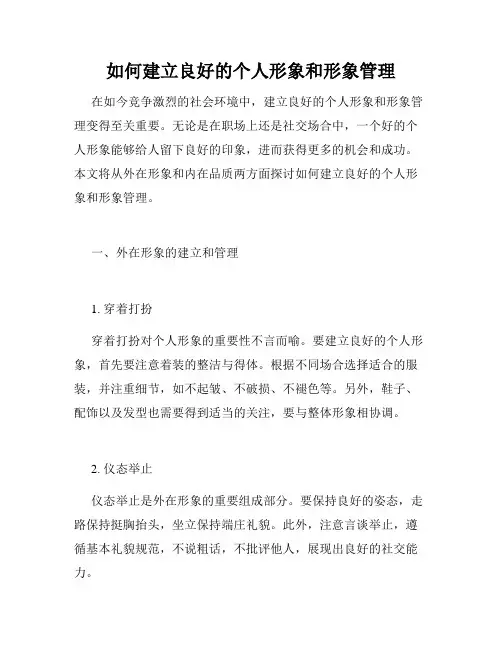 如何建立良好的个人形象和形象管理

在如今竞争激烈的社会环境中，建立良好的个人形象和形象管理变得至关重要。无论是在职场上还是社交场合中，一个好的个人形象能够给人留下良好的印象，进而获得更多的机会和成功。本文将从外在形象和内在品质两方面探讨如何建立良好的个人形象和形象管理。

一、外在形象的建立和管理

1. 穿着打扮

穿着打扮对个人形象的重要性不言而喻。要建立良好的个人形象，首先要注意着装的整洁与得体。根据不同场合选择适合的服装，并注重细节，如不起皱、不破损、不褪色等。另外，鞋子、配饰以及发型也需要得到适当的关注，要与整体形象相协调。

2. 仪态举止

仪态举止是外在形象的重要组成部分。要保持良好的姿态，走路保持挺胸抬头，坐立保持端庄礼貌。此外，注意言谈举止，遵循基本礼貌规范，不说粗话，不批评他人，展现出良好的社交能力。